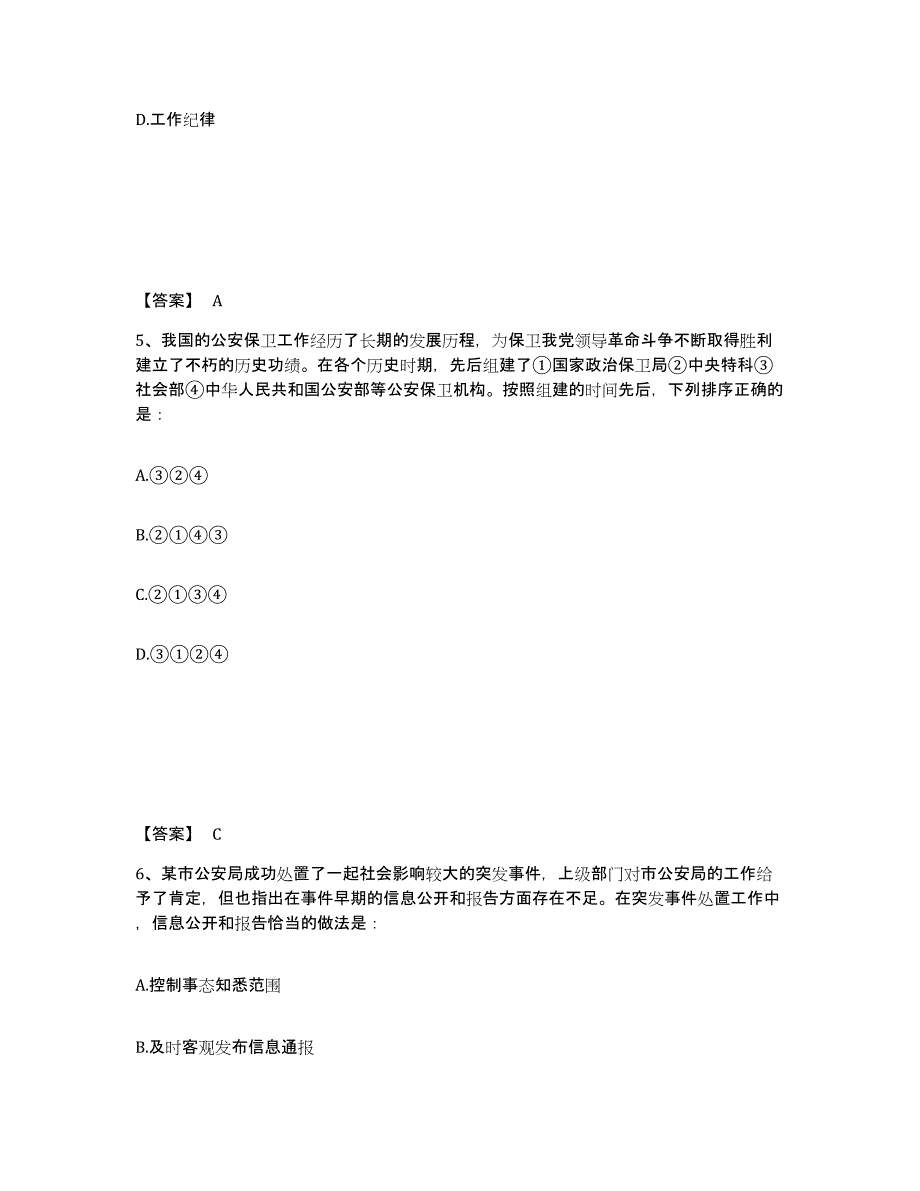 D.工作纪律

【答案】 A

5、我国的公安保卫工作经历了长期的发展历程，为保卫我党领导革命斗争不断取得胜利建立了不朽的历史功绩。在各个历史时期，先后组建了①国家政治保卫局②中央特科③社会部④中华人民共和国公安部等公安保卫机构。按照组建的时间先后，下列排序正确的是：

A.③②④

B.②①④③

C.②①③④

D.③①②④

【答案】 C

6、某市公安局成功处置了一起社会影响较大的突发事件，上级部门对市公安局的工作给予了肯定，但也指出在事件早期的信息公开和报告方面存在不足。在突发事件处置工作中，信息公开和报告恰当的做法是：

A.控制事态知悉范围

B.及时客观发布信息通报